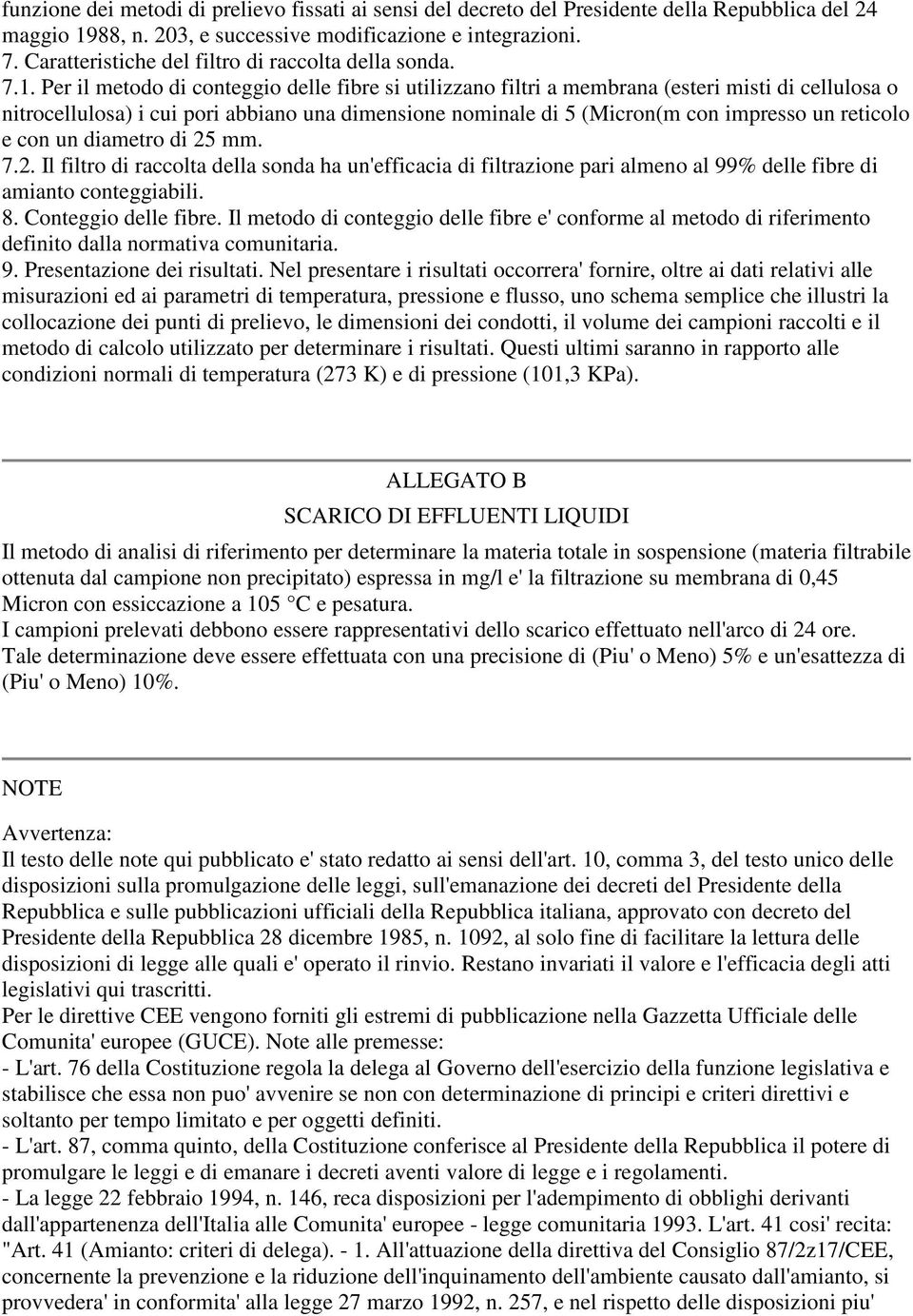 funzione dei metodi di prelievo fissati ai sensi del decreto del Presidente della Repubblica del 24 maggio 1988, n. 203, e successive modificazione e integrazioni.
7. Caratteristiche del filtro di raccolta della sonda.
7.1. Per il metodo di conteggio delle fibre si utilizzano filtri a membrana (esteri misti di cellulosa o nitrocellulosa) i cui pori abbiano una dimensione nominale di 5 (Micron(m con impresso un reticolo e con un diametro di 25 mm.
7.2. Il filtro di raccolta della sonda ha un'efficacia di filtrazione pari almeno al 99% delle fibre di amianto conteggiabili.
8. Conteggio delle fibre. Il metodo di conteggio delle fibre e' conforme al metodo di riferimento definito dalla normativa comunitaria.
9. Presentazione dei risultati. Nel presentare i risultati occorrera' fornire, oltre ai dati relativi alle misurazioni ed ai parametri di temperatura, pressione e flusso, uno schema semplice che illustri la collocazione dei punti di prelievo, le dimensioni dei condotti, il volume dei campioni raccolti e il metodo di calcolo utilizzato per determinare i risultati. Questi ultimi saranno in rapporto alle condizioni normali di temperatura (273 K) e di pressione (101,3 KPa).

ALLEGATO B
SCARICO DI EFFLUENTI LIQUIDI
Il metodo di analisi di riferimento per determinare la materia totale in sospensione (materia filtrabile ottenuta dal campione non precipitato) espressa in mg/l e' la filtrazione su membrana di 0,45 Micron con essiccazione a 105 °C e pesatura.
I campioni prelevati debbono essere rappresentativi dello scarico effettuato nell'arco di 24 ore.
Tale determinazione deve essere effettuata con una precisione di (Piu' o Meno) 5% e un'esattezza di (Piu' o Meno) 10%.

NOTE
Avvertenza:
Il testo delle note qui pubblicato e' stato redatto ai sensi dell'art. 10, comma 3, del testo unico delle disposizioni sulla promulgazione delle leggi, sull'emanazione dei decreti del Presidente della Repubblica e sulle pubblicazioni ufficiali della Repubblica italiana, approvato con decreto del Presidente della Repubblica 28 dicembre 1985, n. 1092, al solo fine di facilitare la lettura delle disposizioni di legge alle quali e' operato il rinvio. Restano invariati il valore e l'efficacia degli atti legislativi qui trascritti.
Per le direttive CEE vengono forniti gli estremi di pubblicazione nella Gazzetta Ufficiale delle Comunita' europee (GUCE). Note alle premesse:
- L'art. 76 della Costituzione regola la delega al Governo dell'esercizio della funzione legislativa e stabilisce che essa non puo' avvenire se non con determinazione di principi e criteri direttivi e soltanto per tempo limitato e per oggetti definiti.
- L'art. 87, comma quinto, della Costituzione conferisce al Presidente della Repubblica il potere di promulgare le leggi e di emanare i decreti aventi valore di legge e i regolamenti.
- La legge 22 febbraio 1994, n. 146, reca disposizioni per l'adempimento di obblighi derivanti dall'appartenenza dell'Italia alle Comunita' europee - legge comunitaria 1993. L'art. 41 cosi' recita: "Art. 41 (Amianto: criteri di delega). - 1. All'attuazione della direttiva del Consiglio 87/2z17/CEE, concernente la prevenzione e la riduzione dell'inquinamento dell'ambiente causato dall'amianto, si provvedera' in conformita' alla legge 27 marzo 1992, n. 257, e nel rispetto delle disposizioni piu'